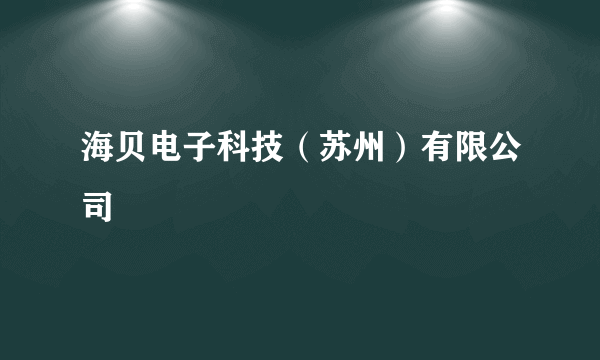 海贝电子科技（苏州）有限公司